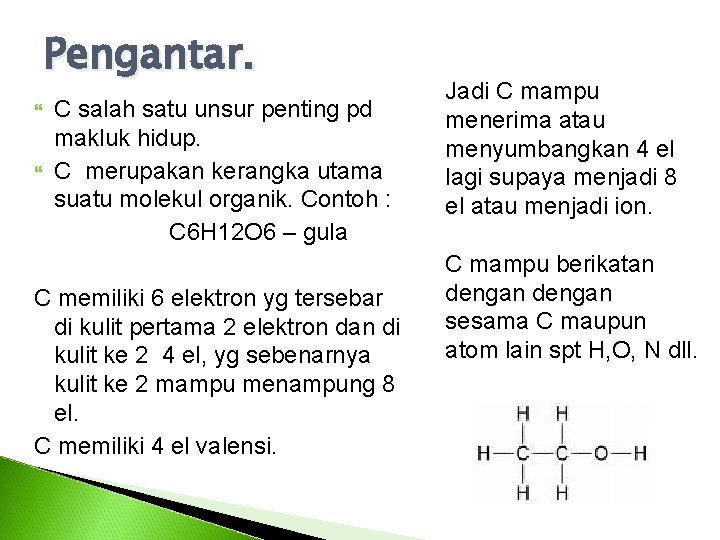 Pengantar.

C salah satu unsur penting pd makluk hidup.

C merupakan kerangka utama suatu molekul organik. Contoh :

C6H12O6 – gula

C memiliki 6 elektron yg tersebar di kulit pertama 2 elektron dan di kulit ke 2 4 el, yg sebenarnya kulit ke 2 mampu menampung 8 el.

C memiliki 4 el valensi.

Jadi C mampu menerima atau menyumbangkan 4 el lagi supaya menjadi 8 el atau menjadi ion.

C mampu berikatan dengan dengan sesama C maupun atom lain spt H,O, N dll.

H H
H—C—C—O—H
H H